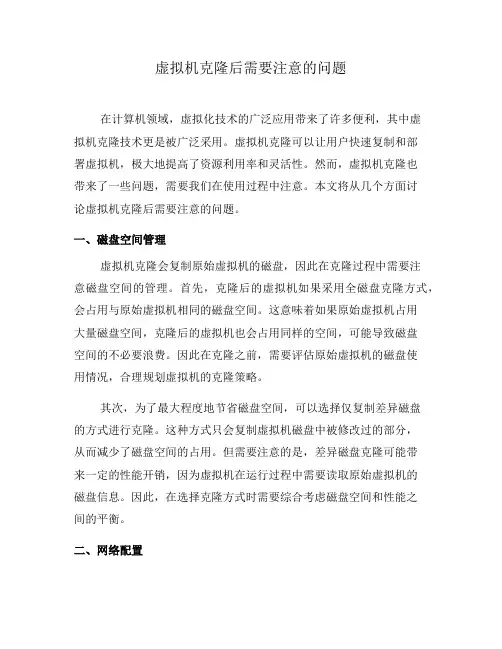 虚拟机克隆后需要注意的问题

在计算机领域，虚拟化技术的广泛应用带来了许多便利，其中虚拟机克隆技术更是被广泛采用。虚拟机克隆可以让用户快速复制和部署虚拟机，极大地提高了资源利用率和灵活性。然而，虚拟机克隆也带来了一些问题，需要我们在使用过程中注意。本文将从几个方面讨论虚拟机克隆后需要注意的问题。

一、磁盘空间管理

虚拟机克隆会复制原始虚拟机的磁盘，因此在克隆过程中需要注意磁盘空间的管理。首先，克隆后的虚拟机如果采用全磁盘克隆方式，会占用与原始虚拟机相同的磁盘空间。这意味着如果原始虚拟机占用大量磁盘空间，克隆后的虚拟机也会占用同样的空间，可能导致磁盘空间的不必要浪费。因此在克隆之前，需要评估原始虚拟机的磁盘使用情况，合理规划虚拟机的克隆策略。

其次，为了最大程度地节省磁盘空间，可以选择仅复制差异磁盘的方式进行克隆。这种方式只会复制虚拟机磁盘中被修改过的部分，从而减少了磁盘空间的占用。但需要注意的是，差异磁盘克隆可能带来一定的性能开销，因为虚拟机在运行过程中需要读取原始虚拟机的磁盘信息。因此，在选择克隆方式时需要综合考虑磁盘空间和性能之间的平衡。

二、网络配置